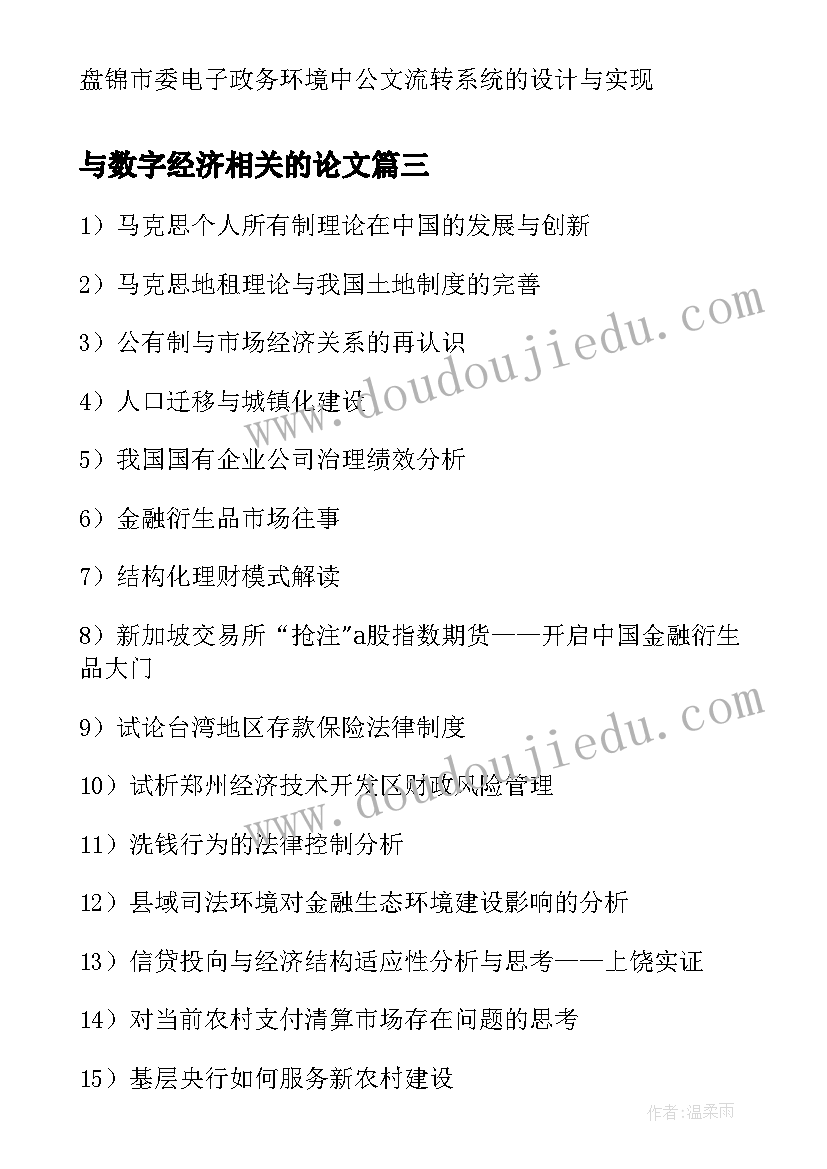 盘锦市委电子政务环境中公文流转系统的设计与实现

与数字经济相关的论文篇三

1）马克思个人所有制理论在中国的发展与创新

2）马克思地租理论与我国土地制度的完善

3）公有制与市场经济关系的再认识

4）人口迁移与城镇化建设

5）我国国有企业公司治理绩效分析

6）金融衍生品市场往事

7）结构化理财模式解读

8）新加坡交易所“抢注"a股指数期货——开启中国金融衍生品大门

9）试论台湾地区存款保险法律制度

10）试析郑州经济技术开发区财政风险管理

11）洗钱行为的法律控制分析

12）县域司法环境对金融生态环境建设影响的分析

13）信贷投向与经济结构适应性分析与思考——上饶实证

14）对当前农村支付清算市场存在问题的思考

15）基层央行如何服务新农村建设

www.doudoujiedu.com

www.doudoujiedu.com

作者：温柔雨